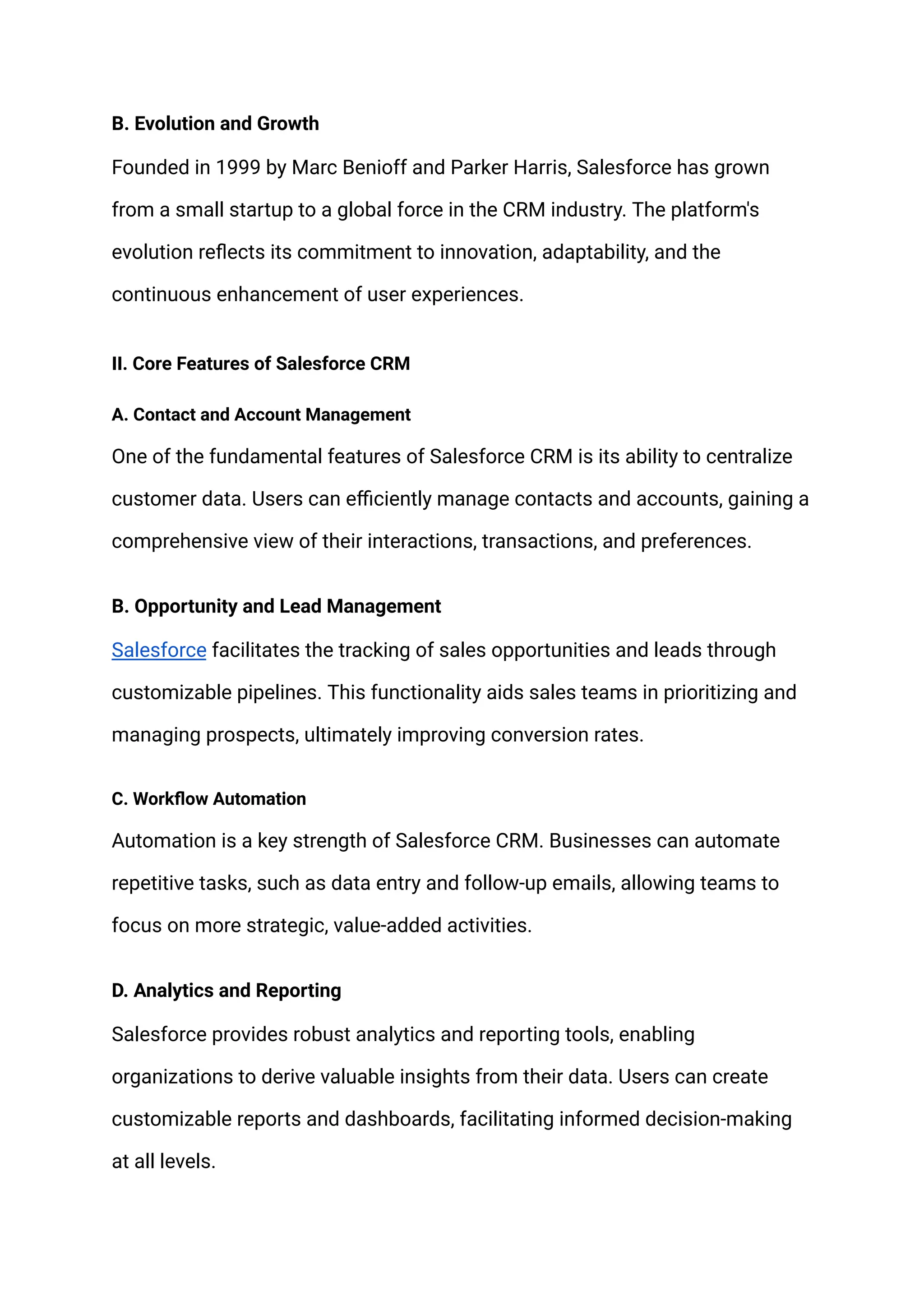 B. Evolution and Growth

Founded in 1999 by Marc Benioff and Parker Harris, Salesforce has grown from a small startup to a global force in the CRM industry. The platform's evolution reflects its commitment to innovation, adaptability, and the continuous enhancement of user experiences.

II. Core Features of Salesforce CRM

A. Contact and Account Management

One of the fundamental features of Salesforce CRM is its ability to centralize customer data. Users can efficiently manage contacts and accounts, gaining a comprehensive view of their interactions, transactions, and preferences.

B. Opportunity and Lead Management

Salesforce facilitates the tracking of sales opportunities and leads through customizable pipelines. This functionality aids sales teams in prioritizing and managing prospects, ultimately improving conversion rates.

C. Workflow Automation

Automation is a key strength of Salesforce CRM. Businesses can automate repetitive tasks, such as data entry and follow-up emails, allowing teams to focus on more strategic, value-added activities.

D. Analytics and Reporting

Salesforce provides robust analytics and reporting tools, enabling organizations to derive valuable insights from their data. Users can create customizable reports and dashboards, facilitating informed decision-making at all levels.